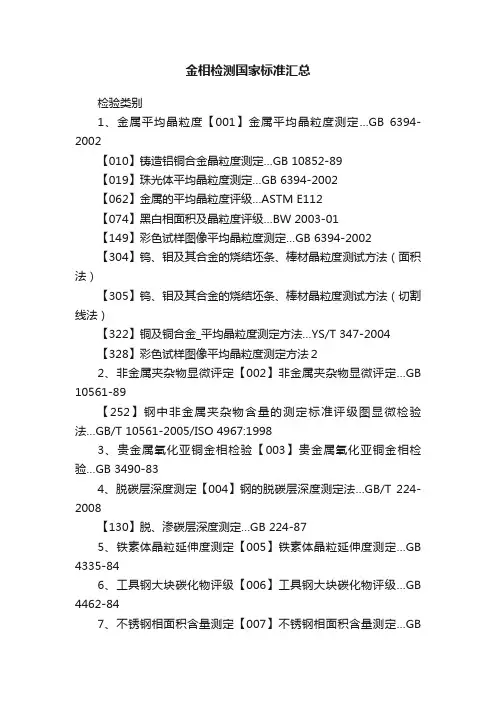 金相检测国家标准汇总

检验类别

1、金属平均晶粒度【001】金属平均晶粒度测定...GB 6394-2002

【010】铸造铝铜合金晶粒度测定...GB 10852-89

【019】珠光体平均晶粒度测定...GB 6394-2002

【062】金属的平均晶粒度评级...ASTM E112

【074】黑白相面积及晶粒度评级...BW 2003-01

【149】彩色试样图像平均晶粒度测定...GB 6394-2002

【304】钨、钼及其合金的烧结坯条、棒材晶粒度测试方法（面积法）

【305】钨、钼及其合金的烧结坯条、棒材晶粒度测试方法（切割线法）

【322】铜及铜合金_平均晶粒度测定方法...YS/T 347-2004

【328】彩色试样图像平均晶粒度测定方法2

2、非金属夹杂物显微评定【002】非金属夹杂物显微评定...GB 10561-89

【252】钢中非金属夹杂物含量的测定标准评级图显微检验法...GB/T 10561-2005/ISO 4967:1998

3、贵金属氧化亚铜金相检验【003】贵金属氧化亚铜金相检验...GB 3490-83

4、脱碳层深度测定【004】钢的脱碳层深度测定法...GB/T 224-2008

【130】脱、渗碳层深度测定...GB 224-87

5、铁素体晶粒延伸度测定【005】铁素体晶粒延伸度测定...GB 4335-84

6、工具钢大块碳化物评级【006】工具钢大块碳化物评级...GB 4462-84

7、不锈钢相面积含量测定【007】不锈钢相面积含量测定...GB